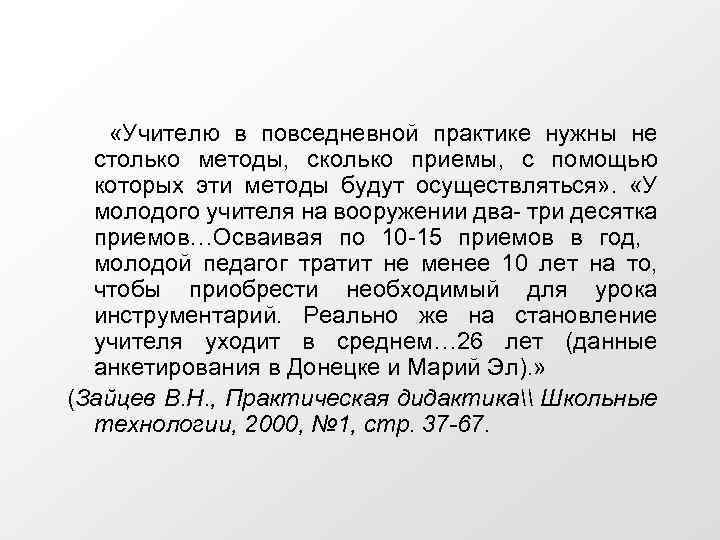 «Учителю в повседневной практике нужны не столько методы, сколько приемы, с помощью которых эти методы будут осуществляться». «У молодого учителя на вооружении два- три десятка приемов…Осваивая по 10-15 приемов в год, молодой педагог тратит не менее 10 лет на то, чтобы приобрести необходимый для урока инструментарий. Реально же на становление учителя уходит в среднем…26 лет (данные анкетирования в Донецке и Марий Эл).»

(Зайцев В.Н., Практическая дидактика\\ Школьные технологии, 2000, №1, стр. 37-67.